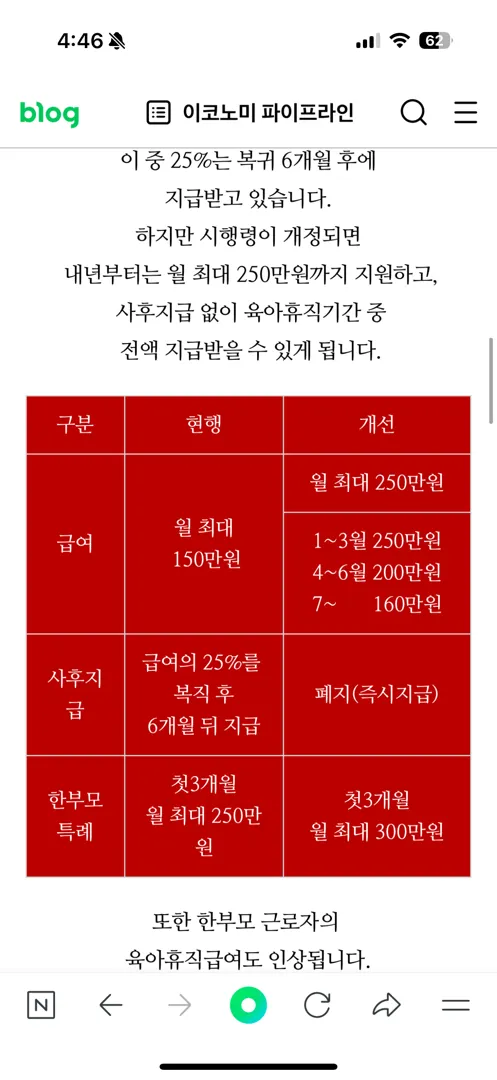 4:46 62

blog 이코노미 파이프라인

이 중 25%는 복귀 6개월 후에 지급받고 있습니다. 하지만 시행령이 개정되면 내년부터는 월 최대 250만원까지 지원하고, 사후지급 없이 육아휴직기간 중 전액 지급받을 수 있게 됩니다.

| 구분 | 현행 | 개선 |
|---|---|---|
| 급여 | 월 최대 150만원 | 월 최대 250만원 |
| | | 1~3월 250만원 4~6월 200만원 7~ 160만원 |
| 사후지급 | 급여의 25%를 복직 후 6개월 뒤 지급 | 폐지(즉시지급) |
| 한부모 특례 | 첫3개월 월 최대 250만원 | 첫3개월 월 최대 300만원 |

또한 한부모 근로자의 육아휴직급여도 인상됩니다.

N